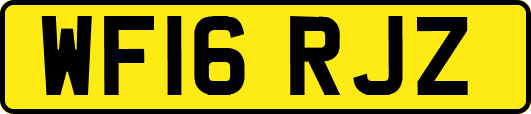 WF16 RJZ